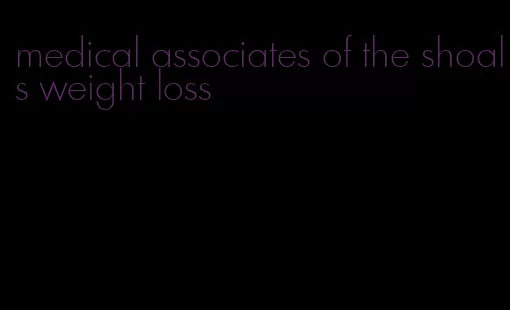 medical associates of the shoals weight loss